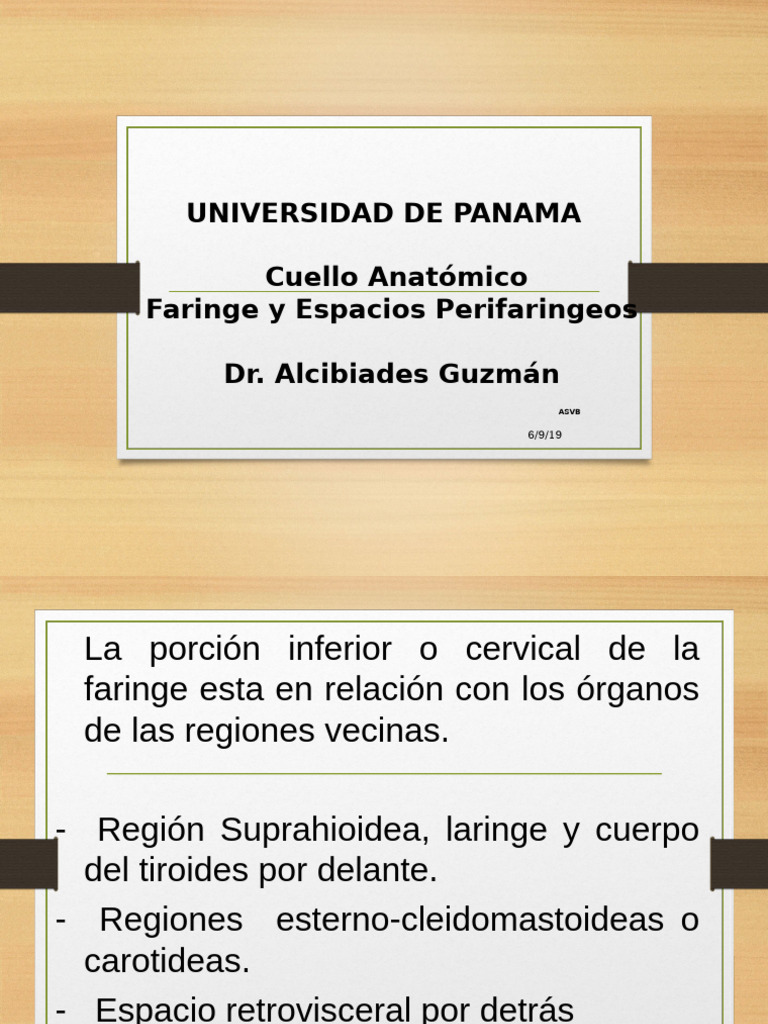 UNIVERSIDAD DE PANAMA

Cuello Anatómico
Faringe y Espacios Perifaringeos

Dr. Alcibiades Guzmán

ASVB

6/9/19

La porción inferior o cervical de la faringe esta en relación con los órganos de las regiones vecinas.

- Región Suprahioidea, laringe y cuerpo del tiroides por delante.
- Regiones esterno-cleidomastoideas o carotideas.
- Espacio retrovisceral por detrás